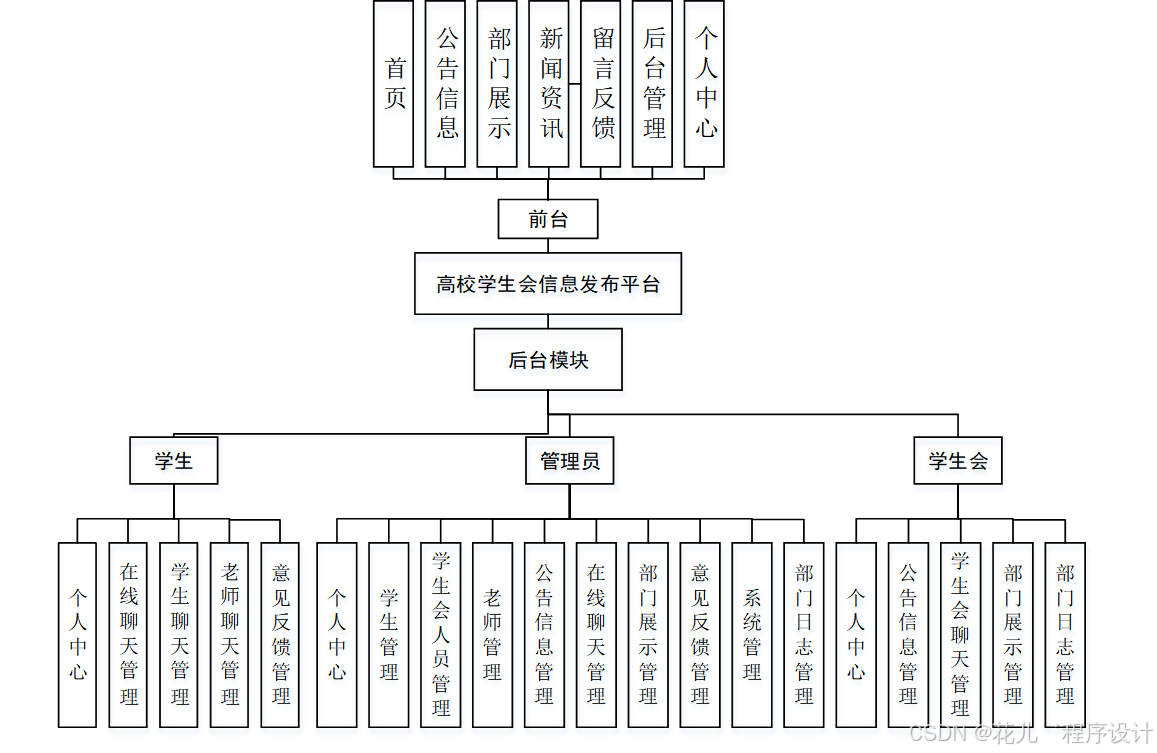 首页
公告信息
部门展示
新闻资讯
留言反馈
后台管理
个人中心

前台

高校学生会信息发布平台

后台模块

学生
管理员
学生会

个人中心
在线聊天管理
学生聊天管理
老师聊天管理
意见反馈管理

个人中心
学生管理
学生会人员管理
老师管理
公告信息管理
在线聊天管理
部门展示管理
意见反馈管理
系统管理
部门日志管理

个人中心
公告信息管理
学生会聊天管理
部门展示管理
部门日志管理

CSDN @花儿 程序设计